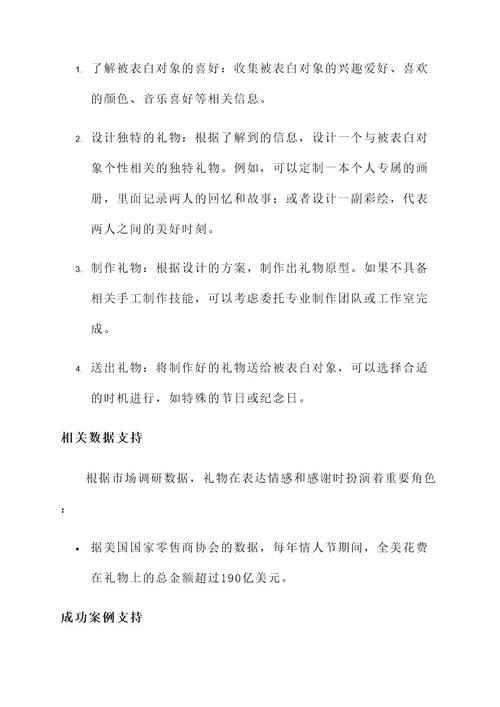 1. 了解被表白对象的喜好：收集被表白对象的兴趣爱好、喜欢的颜色、音乐喜好等相关信息。

2. 设计独特的礼物：根据了解到的信息，设计一个与被表白对象个性相关的独特礼物。例如，可以定制一本个人专属的画册，里面记录两人的回忆和故事；或者设计一副彩绘，代表两人之间的美好时刻。

3. 制作礼物：根据设计的方案，制作出礼物原型。如果不具备相关手工制作技能，可以考虑委托专业制作团队或工作室完成。

4. 送出礼物：将制作好的礼物送给被表白对象，可以选择合适的时机进行，如特殊的节日或纪念日。

相关数据支持

根据市场调研数据，礼物在表达情感和感谢时扮演着重要角色：

• 据美国国家零售商协会的数据，每年情人节期间，全美花费在礼物上的总金额超过190亿美元。

成功案例支持